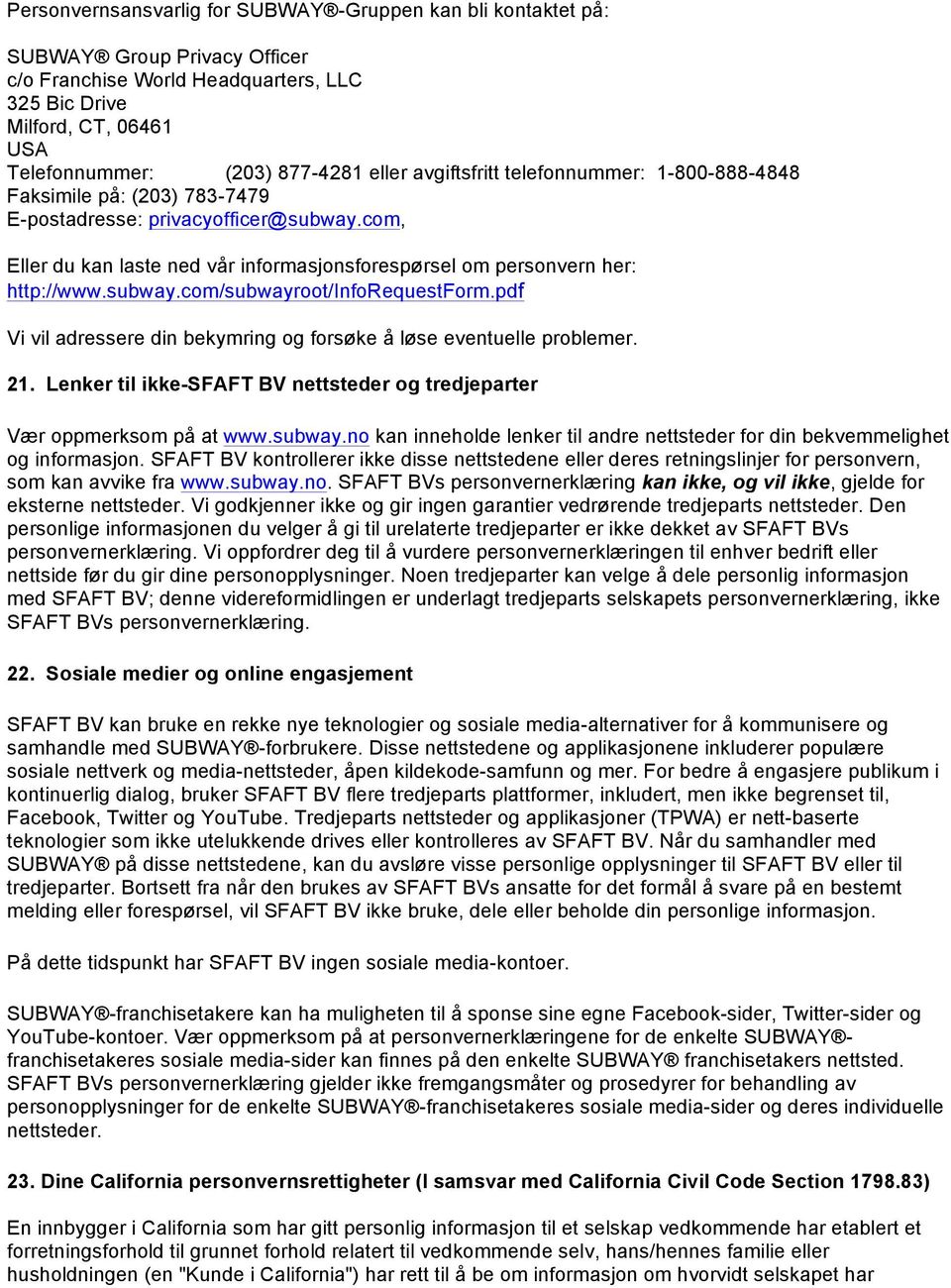 Personvernsansvarlig for SUBWAY®-Gruppen kan bli kontaktet på:

SUBWAY® Group Privacy Officer
c/o Franchise World Headquarters, LLC
325 Bic Drive
Milford, CT, 06461
USA
Telefonnummer: (203) 877-4281 eller avgiftsfritt telefonnummer: 1-800-888-4848
Faksimile på: (203) 783-7479
E-postadresse: privacyofficer@subway.com,

Eller du kan laste ned vår informasjonsforespørsel om personvern her: http://www.subway.com/subwayroot/InfoRequestForm.pdf

Vi vil adressere din bekymring og forsøke å løse eventuelle problemer.

21. Lenker til ikke-SFAFT BV nettsteder og tredjeparter

Vær oppmerksom på at www.subway.no kan inneholde lenker til andre nettsteder for din bekvemmelighet og informasjon. SFAFT BV kontrollerer ikke disse nettstedene eller deres retningslinjer for personvern, som kan avvike fra www.subway.no. SFAFT BVs personvernerklæring kan ikke, og vil ikke, gjelde for eksterne nettsteder. Vi godkjenner ikke og gir ingen garantier vedrørende tredjeparts nettsteder. Den personlige informasjonen du velger å gi til urelaterte tredjeparter er ikke dekket av SFAFT BVs personvernerklæring. Vi oppfordrer deg til å vurdere personvernerklæringen til enhver bedrift eller nettside før du gir dine personopplysninger. Noen tredjeparter kan velge å dele personlig informasjon med SFAFT BV; denne videreformidlingen er underlagt tredjeparts selskapets personvernerklæring, ikke SFAFT BVs personvernerklæring.

22. Sosiale medier og online engasjement

SFAFT BV kan bruke en rekke nye teknologier og sosiale media-alternativer for å kommunisere og samhandle med SUBWAY®-forbrukere. Disse nettstedene og applikasjonene inkluderer populære sosiale nettverk og media-nettsteder, åpen kildekode-samfunn og mer. For bedre å engasjere publikum i kontinuerlig dialog, bruker SFAFT BV flere tredjeparts plattformer, inkludert, men ikke begrenset til, Facebook, Twitter og YouTube. Tredjeparts nettsteder og applikasjoner (TPWA) er nett-baserte teknologier som ikke utelukkende drives eller kontrolleres av SFAFT BV. Når du samhandler med SUBWAY® på disse nettstedene, kan du avsløre visse personlige opplysninger til SFAFT BV eller til tredjeparter. Bortsett fra når den brukes av SFAFT BVs ansatte for det formål å svare på en bestemt melding eller forespørsel, vil SFAFT BV ikke bruke, dele eller beholde din personlige informasjon.

På dette tidspunkt har SFAFT BV ingen sosiale media-kontoer.

SUBWAY®-franchisetakere kan ha muligheten til å sponse sine egne Facebook-sider, Twitter-sider og YouTube-kontoer. Vær oppmerksom på at personvernerklæringene for de enkelte SUBWAY®-franchisetakeres sosiale media-sider kan finnes på den enkelte SUBWAY® franchisetakers nettsted. SFAFT BVs personvernerklæring gjelder ikke fremgangsmåter og prosedyrer for behandling av personopplysninger for de enkelte SUBWAY®-franchisetakeres sosiale media-sider og deres individuelle nettsteder.

23. Dine California personvernsrettigheter (I samsvar med California Civil Code Section 1798.83)

En innbygger i California som har gitt personlig informasjon til et selskap vedkommende har etablert et forretningsforhold til grunnet forhold relatert til vedkommende selv, hans/hennes familie eller husholdningen (en "Kunde i California") har rett til å be om informasjon om hvorvidt selskapet har